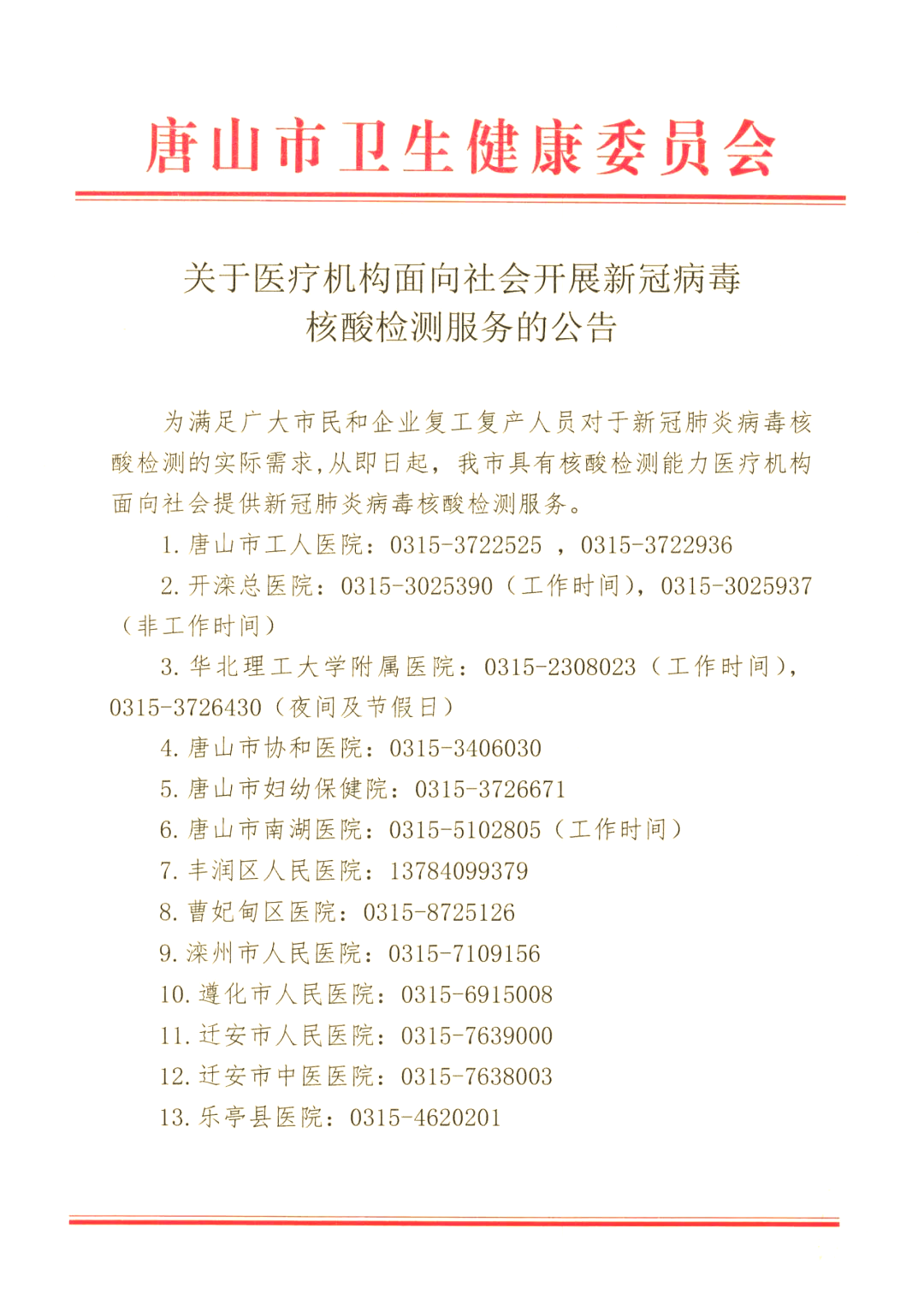 唐山市卫生健康委员会

关于医疗机构面向社会开展新冠病毒核酸检测服务的公告

为满足广大市民和企业复工复产人员对于新冠肺炎病毒核酸检测的实际需求,从即日起，我市具有核酸检测能力医疗机构面向社会提供新冠肺炎病毒核酸检测服务。

1. 唐山市工人医院：0315-3722525 ，0315-3722936

2. 开滦总医院：0315-3025390（工作时间），0315-3025937（非工作时间）

3. 华北理工大学附属医院：0315-2308023（工作时间），0315-3726430（夜间及节假日）

4. 唐山市协和医院：0315-3406030

5. 唐山市妇幼保健院：0315-3726671

6. 唐山市南湖医院：0315-5102805（工作时间）

7. 丰润区人民医院：13784099379

8. 曹妃甸区医院：0315-8725126

9. 滦州市人民医院：0315-7109156

10. 遵化市人民医院：0315-6915008

11. 迁安市人民医院：0315-7639000

12. 迁安市中医医院：0315-7638003

13. 乐亭县医院：0315-4620201